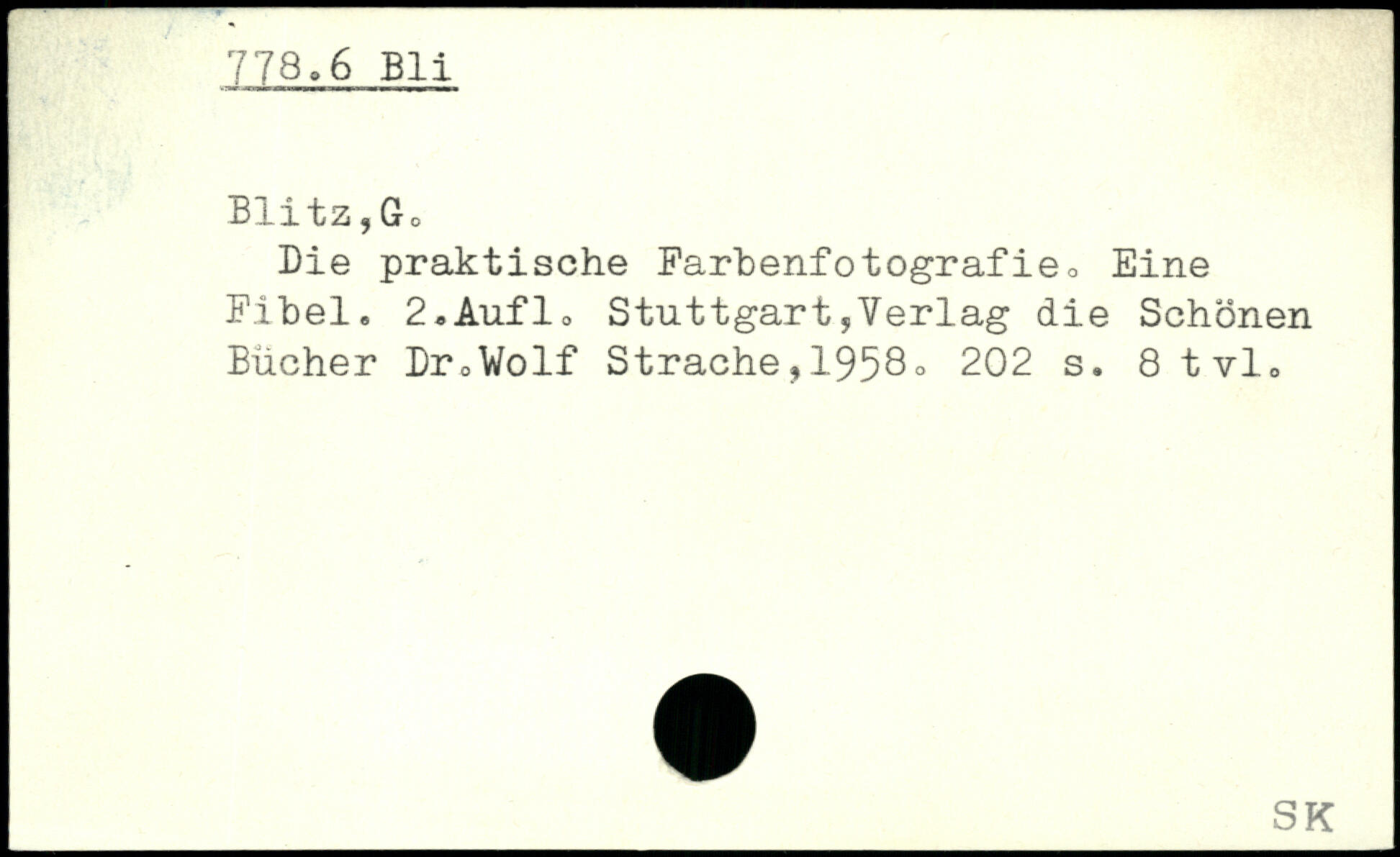 778.6 Bli

Blitz,G.

Die praktische Farbenfotografie. Eine Fibel. 2.Aufl. Stuttgart,Verlag die Schönen Bücher Dr.Wolf Strache,1958. 202 s. 8 tvl.

SK